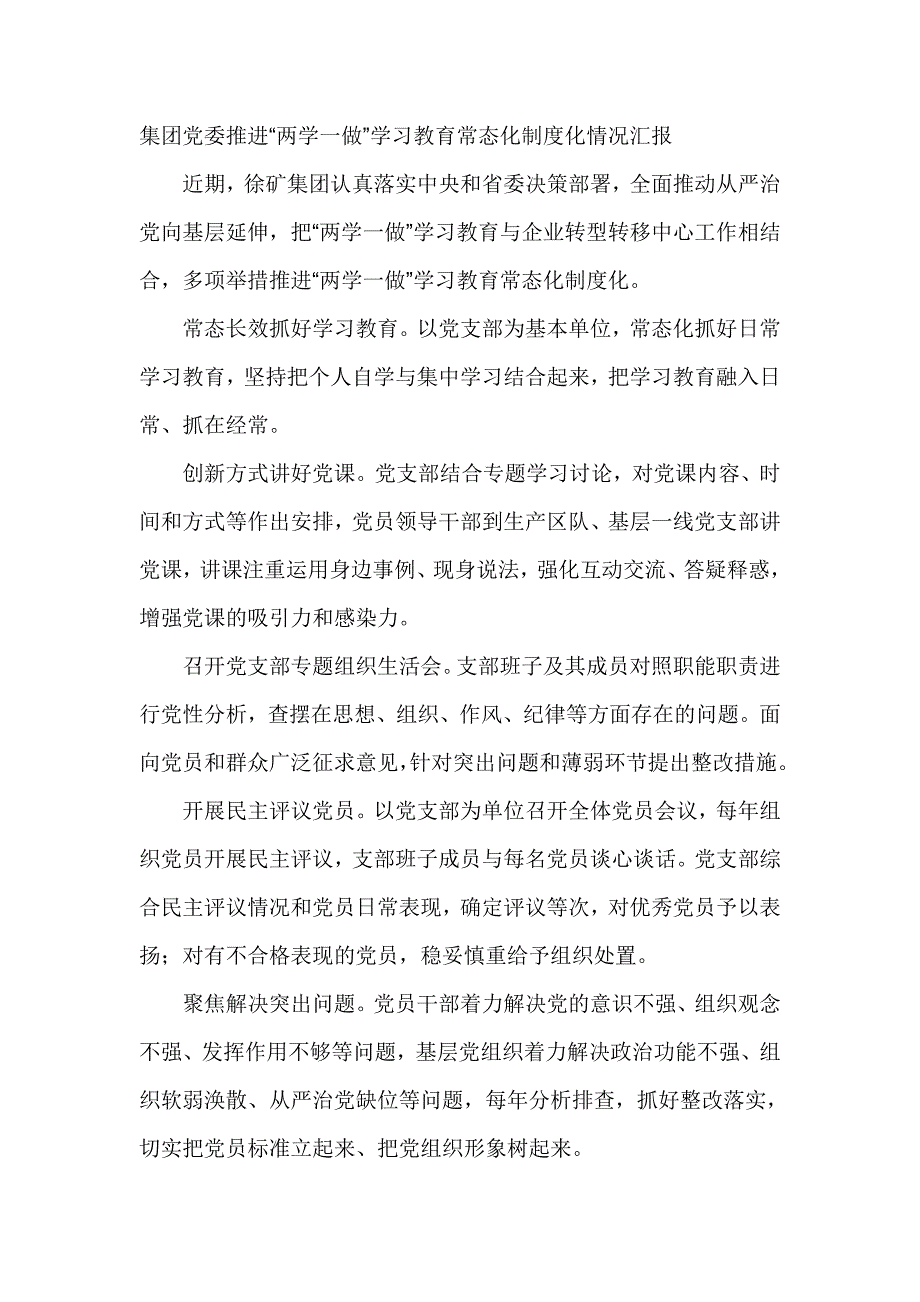 集团党委推进“两学一做”学习教育常态化制度化情况汇报

近期，徐矿集团认真落实中央和省委决策部署，全面推动从严治党向基层延伸，把“两学一做”学习教育与企业转型转移中心工作相结合，多项举措推进“两学一做”学习教育常态化制度化。

常态长效抓好学习教育。以党支部为基本单位，常态化抓好日常学习教育，坚持把个人自学与集中学习结合起来，把学习教育融入日常、抓在经常。

创新方式讲好党课。党支部结合专题学习讨论，对党课内容、时间和方式等作出安排，党员领导干部到生产区队、基层一线党支部讲党课，讲课注重运用身边事例、现身说法，强化互动交流、答疑释惑，增强党课的吸引力和感染力。

召开党支部专题组织生活会。支部班子及其成员对照职能职责进行党性分析，查摆在思想、组织、作风、纪律等方面存在的问题。面向党员和群众广泛征求意见，针对突出问题和薄弱环节提出整改措施。

开展民主评议党员。以党支部为单位召开全体党员会议，每年组织党员开展民主评议，支部班子成员与每名党员谈心谈话。党支部综合民主评议情况和党员日常表现，确定评议等次，对优秀党员予以表扬；对有不合格表现的党员，稳妥慎重给予组织处置。

聚焦解决突出问题。党员干部着力解决党的意识不强、组织观念不强、发挥作用不够等问题，基层党组织着力解决政治功能不强、组织软弱涣散、从严治党缺位等问题，每年分析排查，抓好整改落实，切实把党员标准立起来、把党组织形象树起来。